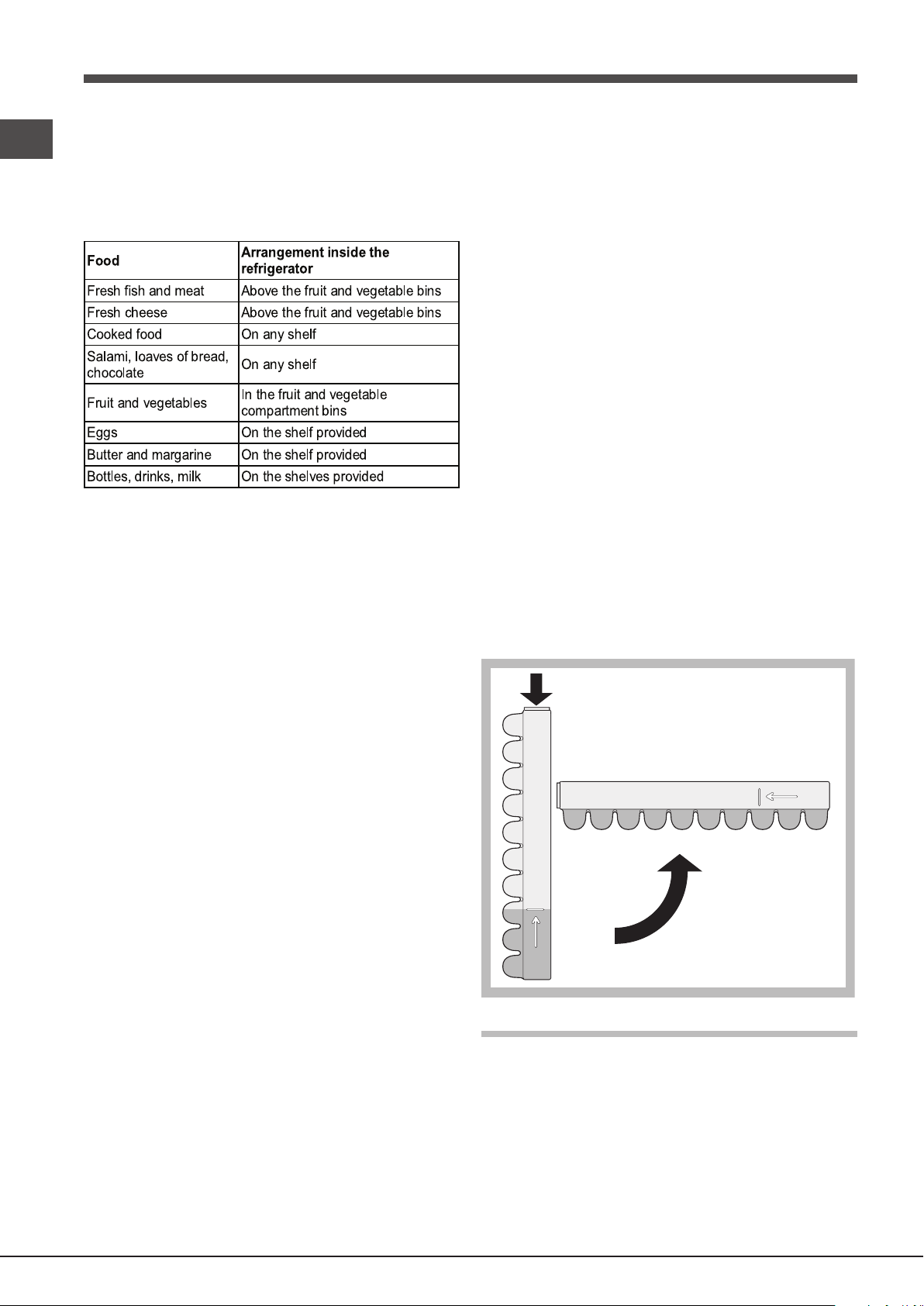 | Food | Arrangement inside the refrigerator |
|---|---|
| Fresh fish and meat | Above the fruit and vegetable bins |
| Fresh cheese | Above the fruit and vegetable bins |
| Cooked food | On any shelf |
| Salami, loaves of bread, chocolate | On any shelf |
| Fruit and vegetables | In the fruit and vegetable compartment bins |
| Eggs | On the shelf provided |
| Butter and margarine | On the shelf provided |
| Bottles, drinks, milk | On the shelves provided |